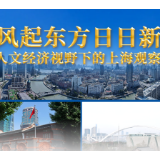 风起东方日日新
人文经济视野下的上海观察